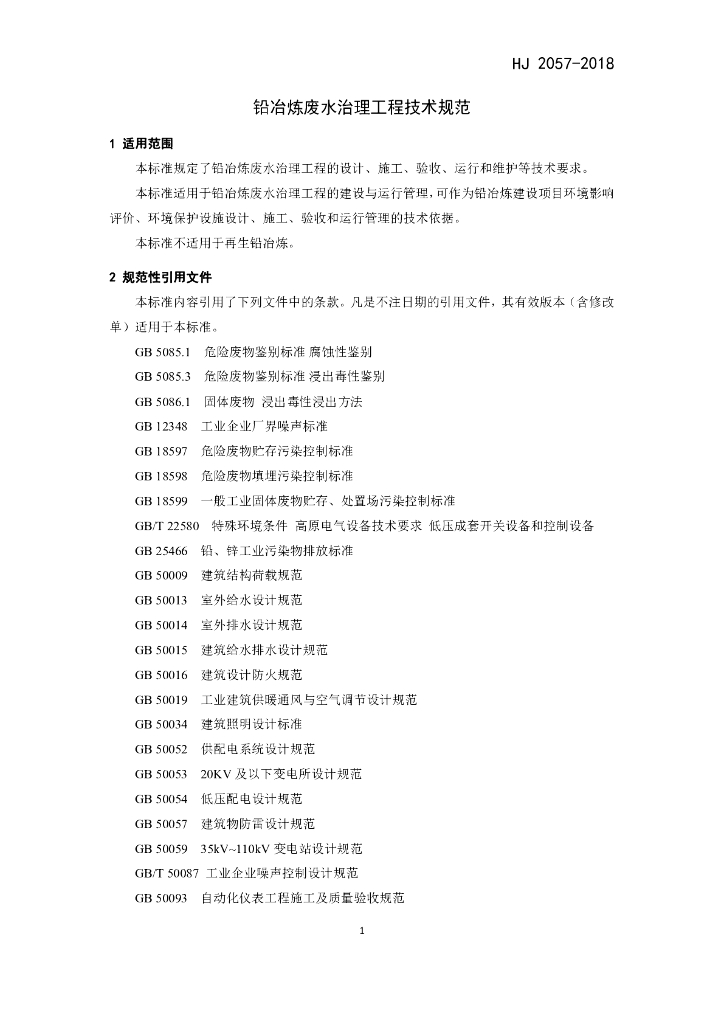 HJ 2057-2018

铅冶炼废水治理工程技术规范

1 适用范围

本标准规定了铅冶炼废水治理工程的设计、施工、验收、运行和维护等技术要求。

本标准适用于铅冶炼废水治理工程的建设与运行管理，可作为铅冶炼建设项目环境影响评价、环境保护设施设计、施工、验收和运行管理的技术依据。

本标准不适用于再生铅冶炼。

2 规范性引用文件

本标准内容引用了下列文件中的条款。凡是不注日期的引用文件，其有效版本（含修改单）适用于本标准。

GB 5085.1 危险废物鉴别标准 腐蚀性鉴别

GB 5085.3 危险废物鉴别标准 浸出毒性鉴别

GB 5086.1 固体废物 浸出毒性浸出方法

GB 12348 工业企业厂界噪声标准

GB 18597 危险废物贮存污染控制标准

GB 18598 危险废物填埋污染控制标准

GB 18599 一般工业固体废物贮存、处置场污染控制标准

GB/T 22580 特殊环境条件 高原电气设备技术要求 低压成套开关设备和控制设备

GB 25466 铅、锌工业污染物排放标准

GB 50009 建筑结构荷载规范

GB 50013 室外给水设计规范

GB 50014 室外排水设计规范

GB 50015 建筑给水排水设计规范

GB 50016 建筑设计防火规范

GB 50019 工业建筑供暖通风与空气调节设计规范

GB 50034 建筑照明设计标准

GB 50052 供配电系统设计规范

GB 50053 20KV 及以下变电所设计规范

GB 50054 低压配电设计规范

GB 50057 建筑物防雷设计规范

GB 50059 35kV~110kV 变电站设计规范

GB/T 50087 工业企业噪声控制设计规范

GB 50093 自动化仪表工程施工及质量验收规范

1